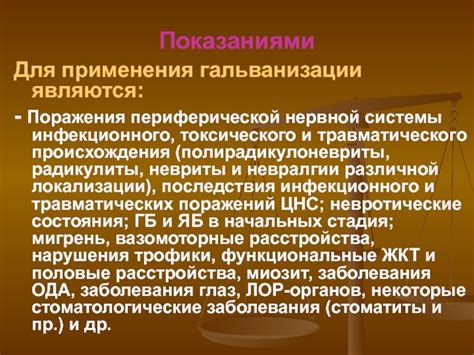 Показаниями

Для применения гальванизации являются:

- Поражения периферической нервной системы инфекционного, токсического и травматического происхождения (полирадикулоневриты, радикулиты, невриты и невралгии различной локализации), последствия инфекционного и травматических поражений ЦНС; невротические состояния; ГБ и ЯБ в начальных стадия; мигрень, вазомоторные расстройства, нарушения трофики, функциональные ЖКТ и половые расстройства, миозит, заболевания ОДА, заболевания глаз, ЛОР-органов, некоторые стоматологические заболевания (стоматиты и пр.) и др.